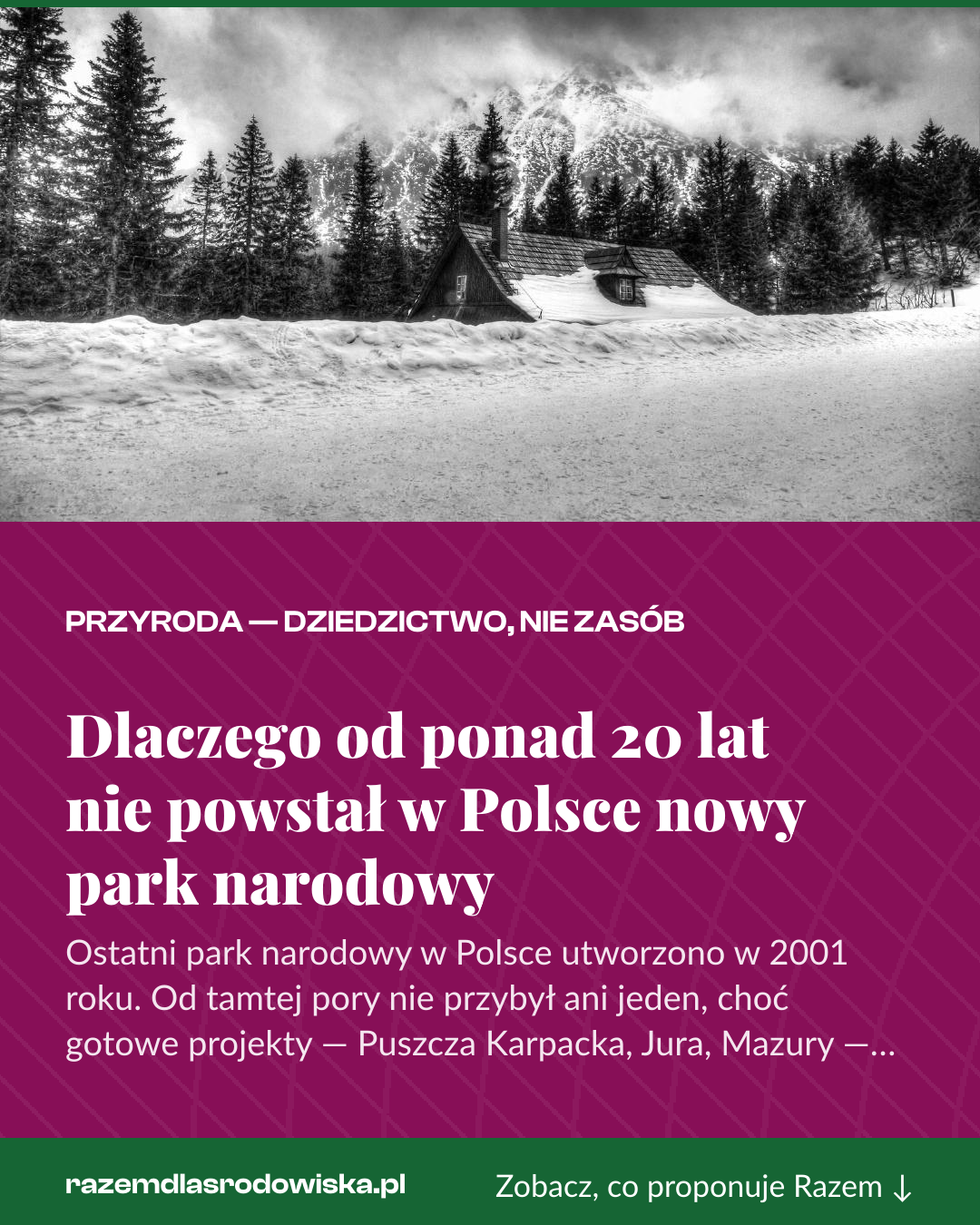 PRZYRODA — DZIEDZICTWO, NIE ZASÓB

Dlaczego od ponad 20 lat nie powstał w Polsce nowy park narodowy

Ostatni park narodowy w Polsce utworzono w 2001 roku. Od tamtej pory nie przybył ani jeden, choć gotowe projekty — Puszcza Karpacka, Jura, Mazury —...

razemdlasrodowiska.pl

Zobacz, co proponuje Razem ↓